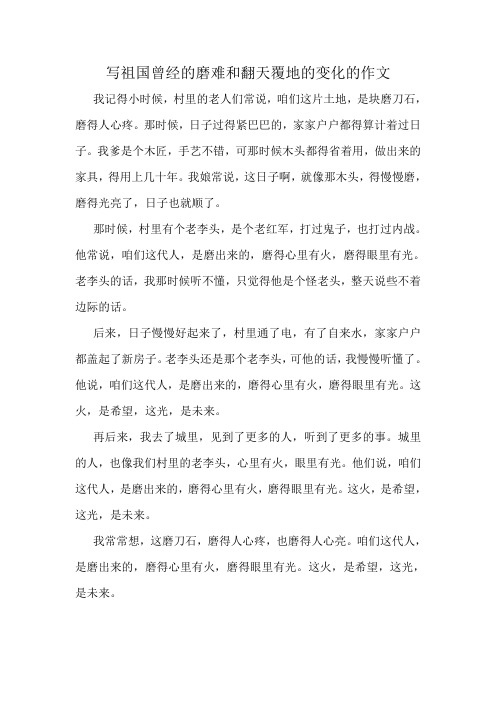 写祖国曾经的磨难和翻天覆地的变化的作文

我记得小时候，村里的老人们常说，咱们这片土地，是块磨刀石，磨得人心疼。那时候，日子过得紧巴巴的，家家户户都得算计着过日子。我爹是个木匠，手艺不错，可那时候木头都得省着用，做出来的家具，得用上几十年。我娘常说，这日子啊，就像那木头，得慢慢磨，磨得光亮了，日子也就顺了。

那时候，村里有个老李头，是个老红军，打过鬼子，也打过内战。他常说，咱们这代人，是磨出来的，磨得心里有火，磨得眼里有光。老李头的话，我那时候听不懂，只觉得他是个怪老头，整天说些不着边际的话。

后来，日子慢慢好起来了，村里通了电，有了自来水，家家户户都盖起了新房子。老李头还是那个老李头，可他的话，我慢慢听懂了。他说，咱们这代人，是磨出来的，磨得心里有火，磨得眼里有光。这火，是希望，这光，是未来。

再后来，我去了城里，见到了更多的人，听到了更多的事。城里的人，也像我们村里的老李头，心里有火，眼里有光。他们说，咱们这代人，是磨出来的，磨得心里有火，磨得眼里有光。这火，是希望，这光，是未来。

我常常想，这磨刀石，磨得人心疼，也磨得人心亮。咱们这代人，是磨出来的，磨得心里有火，磨得眼里有光。这火，是希望，这光，是未来。